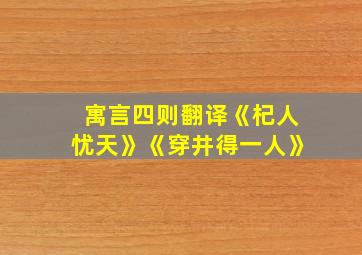 寓言四则翻译《杞人忧天》《穿井得一人》